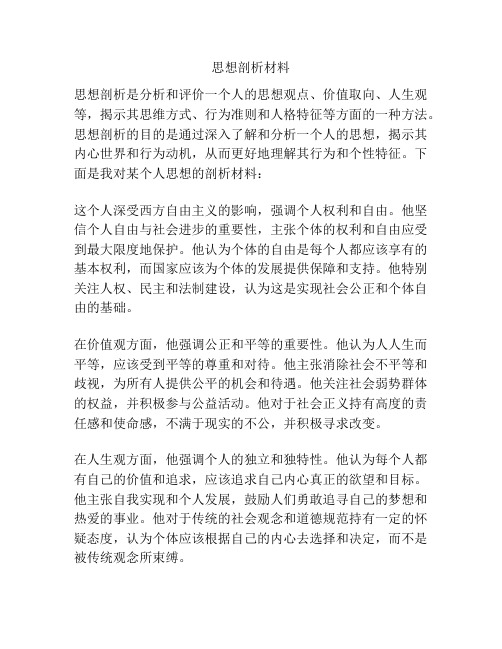 思想剖析材料

思想剖析是分析和评价一个人的思想观点、价值取向、人生观等，揭示其思维方式、行为准则和人格特征等方面的一种方法。思想剖析的目的是通过深入了解和分析一个人的思想，揭示其内心世界和行为动机，从而更好地理解其行为和个性特征。下面是我对某个人思想的剖析材料：

这个人深受西方自由主义的影响，强调个人权利和自由。他坚信个人自由与社会进步的重要性，主张个体的权利和自由应受到最大限度地保护。他认为个体的自由是每个人都应该享有的基本权利，而国家应该为个体的发展提供保障和支持。他特别关注人权、民主和法制建设，认为这是实现社会公正和个体自由的基础。

在价值观方面，他强调公正和平等的重要性。他认为人人生而平等，应该受到平等的尊重和对待。他主张消除社会不平等和歧视，为所有人提供公平的机会和待遇。他关注社会弱势群体的权益，并积极参与公益活动。他对于社会正义持有高度的责任感和使命感，不满于现实的不公，并积极寻求改变。

在人生观方面，他强调个人的独立和独特性。他认为每个人都有自己的价值和追求，应该追求自己内心真正的欲望和目标。他主张自我实现和个人发展，鼓励人们勇敢追寻自己的梦想和热爱的事业。他对于传统的社会观念和道德规范持有一定的怀疑态度，认为个体应该根据自己的内心去选择和决定，而不是被传统观念所束缚。